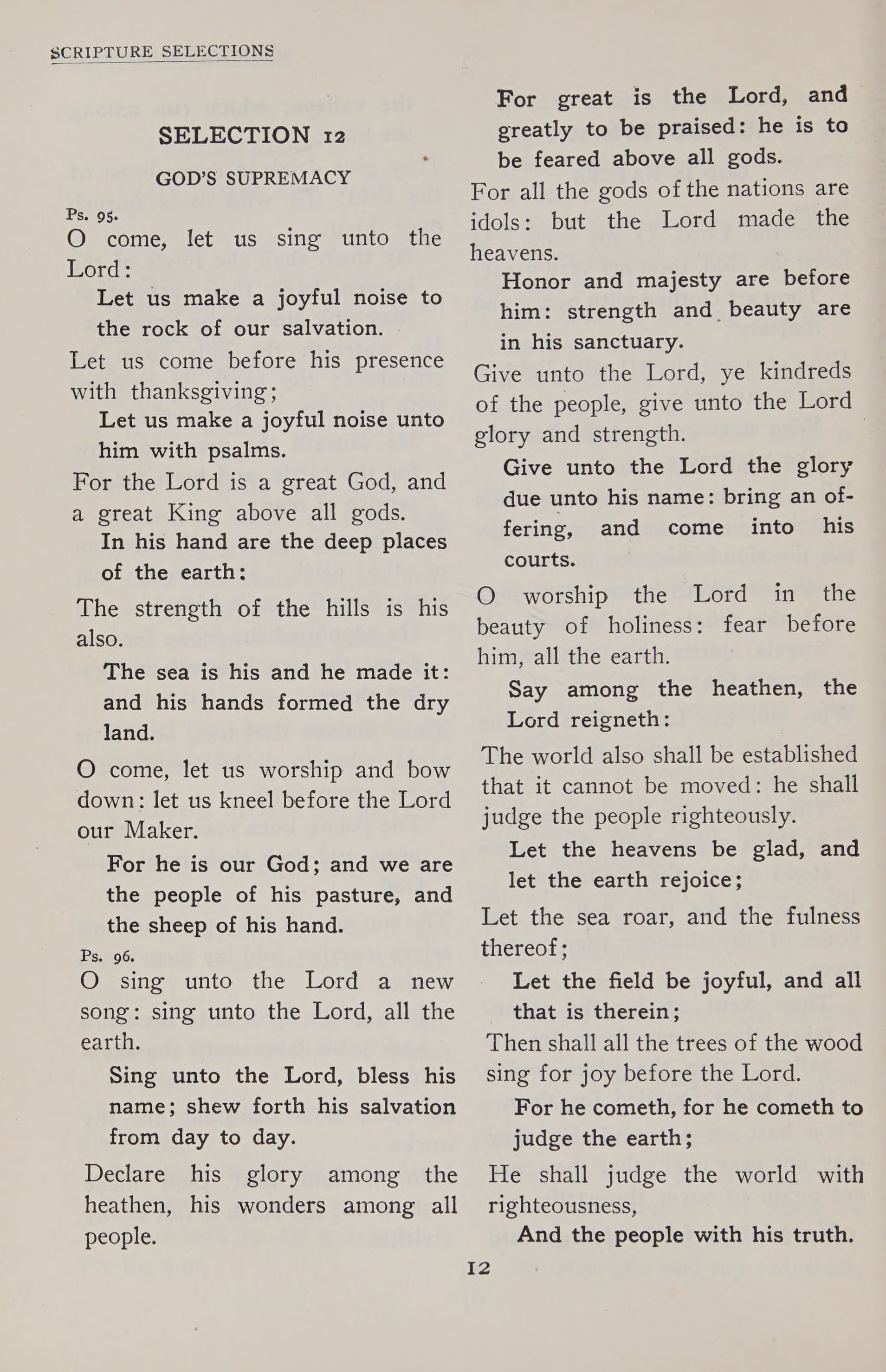 SCRIPTURE SELECTIONS

SELECTION 12

GOD'S SUPREMACY

Ps. 95.

O come, let us sing unto the Lord:

Let us make a joyful noise to the rock of our salvation.

Let us come before his presence with thanksgiving;

Let us make a joyful noise unto him with psalms.

For the Lord is a great God, and a great King above all gods.

In his hand are the deep places of the earth:

The strength of the hills is his also.

The sea is his and he made it: and his hands formed the dry land.

O come, let us worship and bow down: let us kneel before the Lord our Maker.

For he is our God; and we are the people of his pasture, and the sheep of his hand.

Ps. 96.

O sing unto the Lord a new song: sing unto the Lord, all the earth.

Sing unto the Lord, bless his name; shew forth his salvation from day to day.

Declare his glory among the heathen, his wonders among all people.

For great is the Lord, and greatly to be praised: he is to be feared above all gods.

For all the gods of the nations are idols: but the Lord made the heavens.

Honor and majesty are before him: strength and beauty are in his sanctuary.

Give unto the Lord, ye kindreds of the people, give unto the Lord glory and strength.

Give unto the Lord the glory due unto his name: bring an offering, and come into his courts.

O worship the Lord in the beauty of holiness: fear before him, all the earth.

Say among the heathen, the Lord reigneth:

The world also shall be established that it cannot be moved: he shall judge the people righteously.

Let the heavens be glad, and let the earth rejoice;

Let the sea roar, and the fulness thereof;

Let the field be joyful, and all that is therein;

Then shall all the trees of the wood sing for joy before the Lord.

For he cometh, for he cometh to judge the earth;

He shall judge the world with righteousness,

And the people with his truth.

12